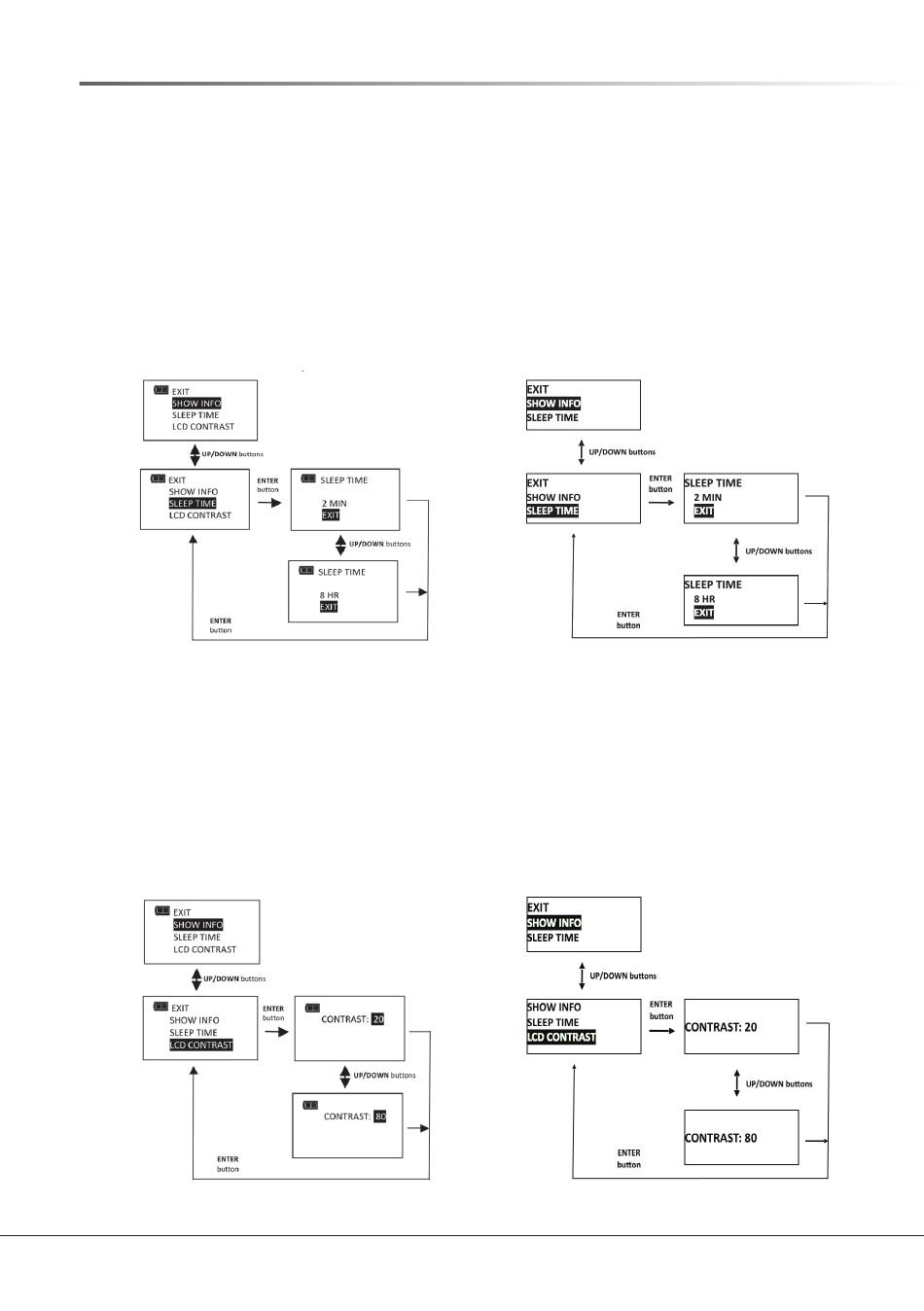 EXIT
SHOW INFO
SLEEP TIME
LCD CONTRAST

UP/DOWN buttons

EXIT
SHOW INFO
SLEEP TIME
LCD CONTRAST

ENTER button

SLEEP TIME
2 MIN
EXIT

UP/DOWN buttons

SLEEP TIME
8 HR
EXIT

ENTER button

EXIT
SHOW INFO
SLEEP TIME

UP/DOWN buttons

EXIT
SHOW INFO
SLEEP TIME

ENTER button

SLEEP TIME
2 MIN
EXIT

UP/DOWN buttons

SLEEP TIME
8 HR
EXIT

ENTER button

EXIT
SHOW INFO
SLEEP TIME
LCD CONTRAST

UP/DOWN buttons

EXIT
SHOW INFO
SLEEP TIME
LCD CONTRAST

ENTER button

CONTRAST: 20

UP/DOWN buttons

CONTRAST: 80

ENTER button

EXIT
SHOW INFO
SLEEP TIME

UP/DOWN buttons

SHOW INFO
SLEEP TIME
LCD CONTRAST

ENTER button

CONTRAST: 20

UP/DOWN buttons

CONTRAST: 80

ENTER button